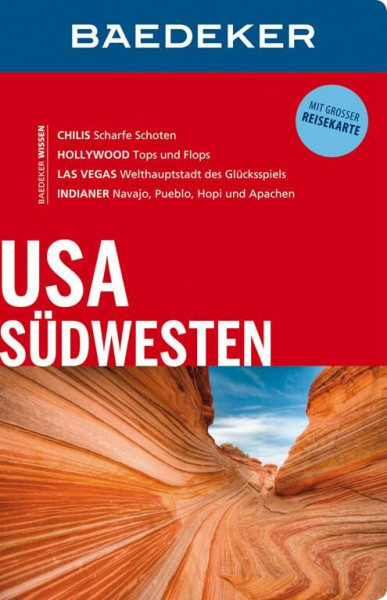 BAEDEKER

MIT GROSSER REISEKARTE

BAEDEKER WISSEN

CHILIS Scharfe Schoten
HOLLYWOOD Tops und Flops
LAS VEGAS Welthauptstadt des Glücksspiels
INDIANER Navajo, Pueblo, Hopi und Apachen

USA
SÜDWESTEN